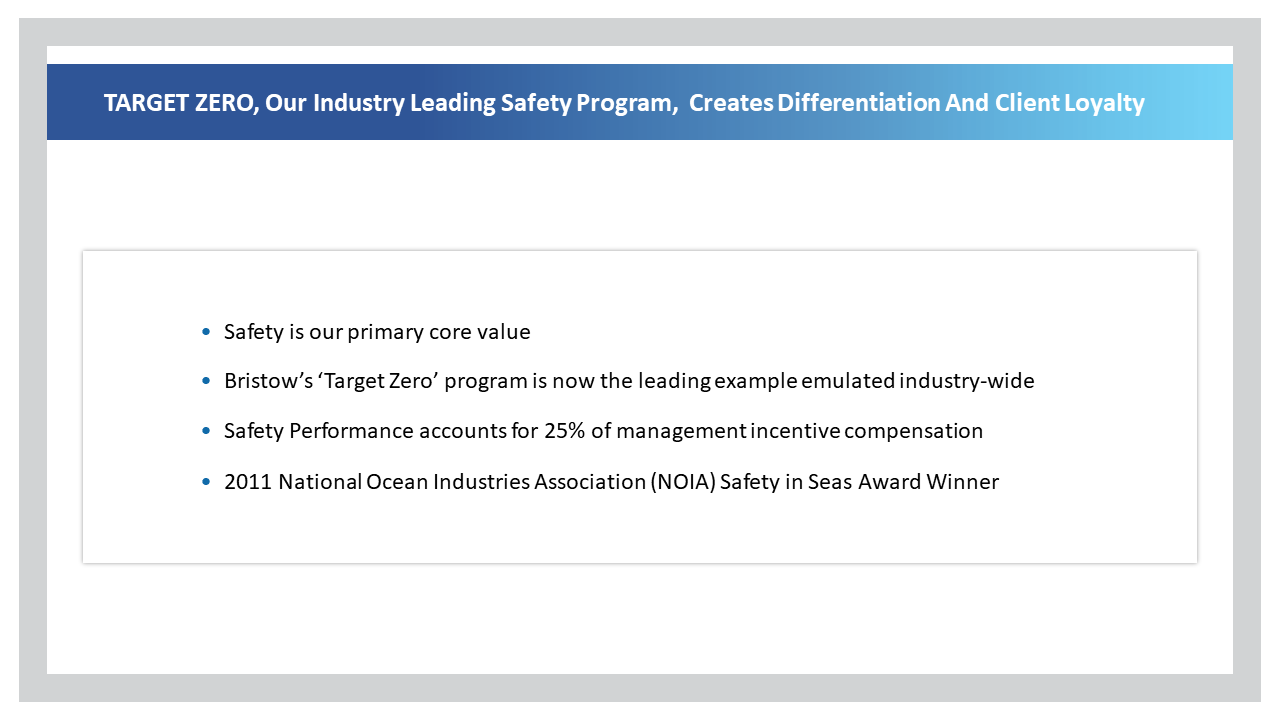 TARGET ZERO, Our Industry Leading Safety Program, Creates Differentiation And Client Loyalty

• Safety is our primary core value
• Bristow's 'Target Zero' program is now the leading example emulated industry-wide
• Safety Performance accounts for 25% of management incentive compensation
• 2011 National Ocean Industries Association (NOIA) Safety in Seas Award Winner